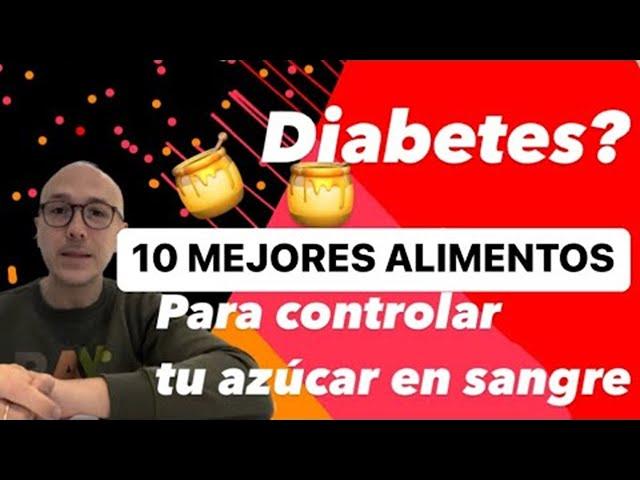 Diabetes?

10 MEJORES ALIMENTOS

Para controlar tu azúcar en sangre